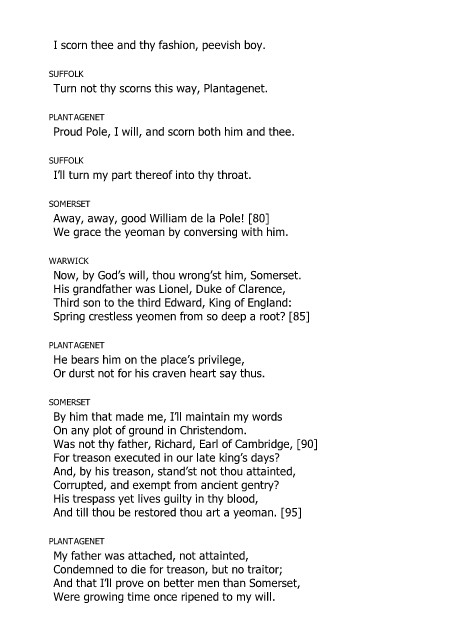 I scorn thee and thy fashion, peevish boy.

SUFFOLK
Turn not thy scorns this way, Plantagenet.

PLANTAGENET
Proud Pole, I will, and scorn both him and thee.

SUFFOLK
I'll turn my part thereof into thy throat.

SOMERSET
Away, away, good William de la Pole! [80]
We grace the yeoman by conversing with him.

WARWICK
Now, by God's will, thou wrong'st him, Somerset.
His grandfather was Lionel, Duke of Clarence,
Third son to the third Edward, King of England:
Spring crestless yeomen from so deep a root? [85]

PLANTAGENET
He bears him on the place's privilege,
Or durst not for his craven heart say thus.

SOMERSET
By him that made me, I'll maintain my words
On any plot of ground in Christendom.
Was not thy father, Richard, Earl of Cambridge, [90]
For treason executed in our late king's days?
And, by his treason, stand'st not thou attainted,
Corrupted, and exempt from ancient gentry?
His trespass yet lives guilty in thy blood,
And till thou be restored thou art a yeoman. [95]

PLANTAGENET
My father was attached, not attainted,
Condemned to die for treason, but no traitor;
And that I'll prove on better men than Somerset,
Were growing time once ripened to my will.